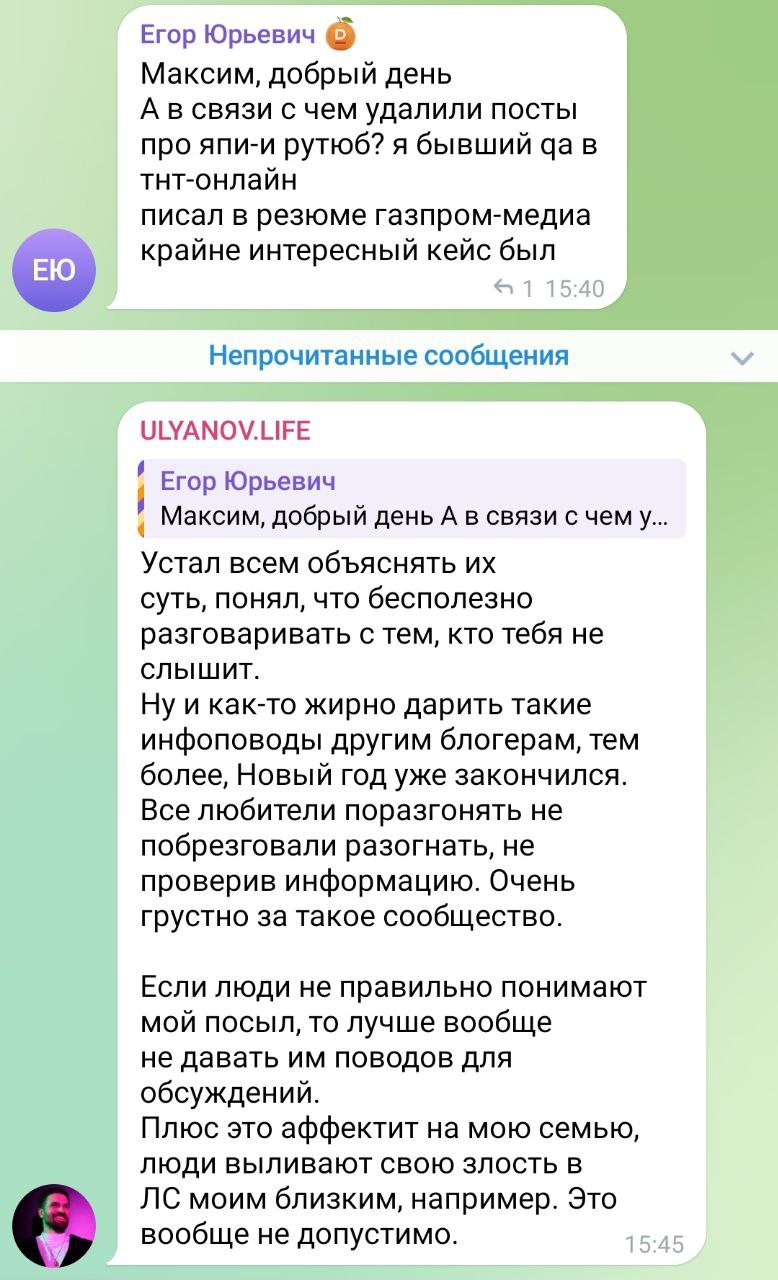 Егор Юрьевич
Максим, добрый день
А в связи с чем удалили посты про япи-и рутюб? я бывший qa в тнт-онлайн
писал в резюме газпром-медиа
крайне интересный кейс был
1 15:40

ЕЮ

Непрочитанные сообщения

ULYANOV.LIFE
Егор Юрьевич
Максим, добрый день А в связи с чем у...
Устал всем объяснять их суть, понял, что бесполезно разговаривать с тем, кто тебя не слышит.
Ну и как-то жирно дарить такие инфоповоды другим блогерам, тем более, Новый год уже закончился. Все любители поразгонять не побрезговали разогнать, не проверив информацию. Очень грустно за такое сообщество.

Если люди не правильно понимают мой посыл, то лучше вообще не давать им поводов для обсуждений.
Плюс это аффектит на мою семью, люди выливают свою злость в ЛС моим близким, например. Это вообще не допустимо.
15:45